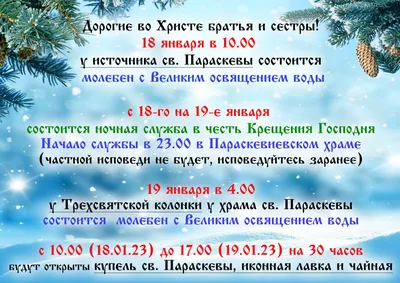 Дорогие во Христе братья и сестры!
18 января в 10.00
у источника св. Параскевы состоится
молебен с Великим освящением воды

с 18-го на 19-е января
состоится ночная служба в честь Крещения Господня
Начало службы в 23.00 в Параскевиевском храме
(частной исповеди не будет, исповедуйтесь заранее)

19 января в 4.00
у Трехсвятской колонки у храма св. Параскевы
состоится молебен с Великим освящением воды

с 10.00 (18.01.23) до 17.00 (19.01.23) на 30 часов
будут открыты купель св. Параскевы, иконная лавка и чайная